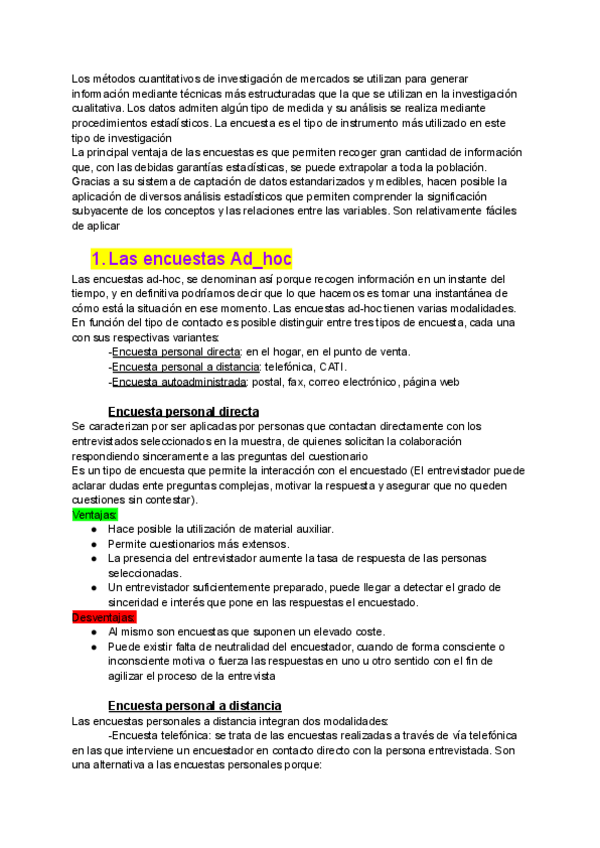 Los métodos cuantitativos de investigación de mercados se utilizan para generar información mediante técnicas más estructuradas que la que se utilizan en la investigación cualitativa. Los datos admiten algún tipo de medida y su análisis se realiza mediante procedimientos estadísticos. La encuesta es el tipo de instrumento más utilizado en este tipo de investigación
La principal ventaja de las encuestas es que permiten recoger gran cantidad de información que, con las debidas garantías estadísticas, se puede extrapolar a toda la población. Gracias a su sistema de captación de datos estandarizados y medibles, hacen posible la aplicación de diversos análisis estadísticos que permiten comprender la significación subyacente de los conceptos y las relaciones entre las variables. Son relativamente fáciles de aplicar

1. Las encuestas Ad_hoc

Las encuestas ad-hoc, se denominan así porque recogen información en un instante del tiempo, y en definitiva podríamos decir que lo que hacemos es tomar una instantánea de cómo está la situación en ese momento. Las encuestas ad-hoc tienen varias modalidades. En función del tipo de contacto es posible distinguir entre tres tipos de encuesta, cada una con sus respectivas variantes:
-Encuesta personal directa: en el hogar, en el punto de venta.
-Encuesta personal a distancia: telefónica, CATI.
-Encuesta autoadministrada: postal, fax, correo electrónico, página web

Encuesta personal directa

Se caracterizan por ser aplicadas por personas que contactan directamente con los entrevistados seleccionados en la muestra, de quienes solicitan la colaboración respondiendo sinceramente a las preguntas del cuestionario
Es un tipo de encuesta que permite la interacción con el encuestado (El entrevistador puede aclarar dudas ente preguntas complejas, motivar la respuesta y asegurar que no queden cuestiones sin contestar).
Ventajas:
● Hace posible la utilización de material auxiliar.
● Permite cuestionarios más extensos.
● La presencia del entrevistador aumente la tasa de respuesta de las personas seleccionadas.
● Un entrevistador suficientemente preparado, puede llegar a detectar el grado de sinceridad e interés que pone en las respuestas el encuestado.
Desventajas:
● Al mismo son encuestas que suponen un elevado coste.
● Puede existir falta de neutralidad del encuestador, cuando de forma consciente o inconsciente motiva o fuerza las respuestas en uno u otro sentido con el fin de agilizar el proceso de la entrevista

Encuesta personal a distancia

Las encuestas personales a distancia integran dos modalidades:
-Encuesta telefónica: se trata de las encuestas realizadas a través de vía telefónica en las que interviene un encuestador en contacto directo con la persona entrevistada. Son una alternativa a las encuestas personales porque: